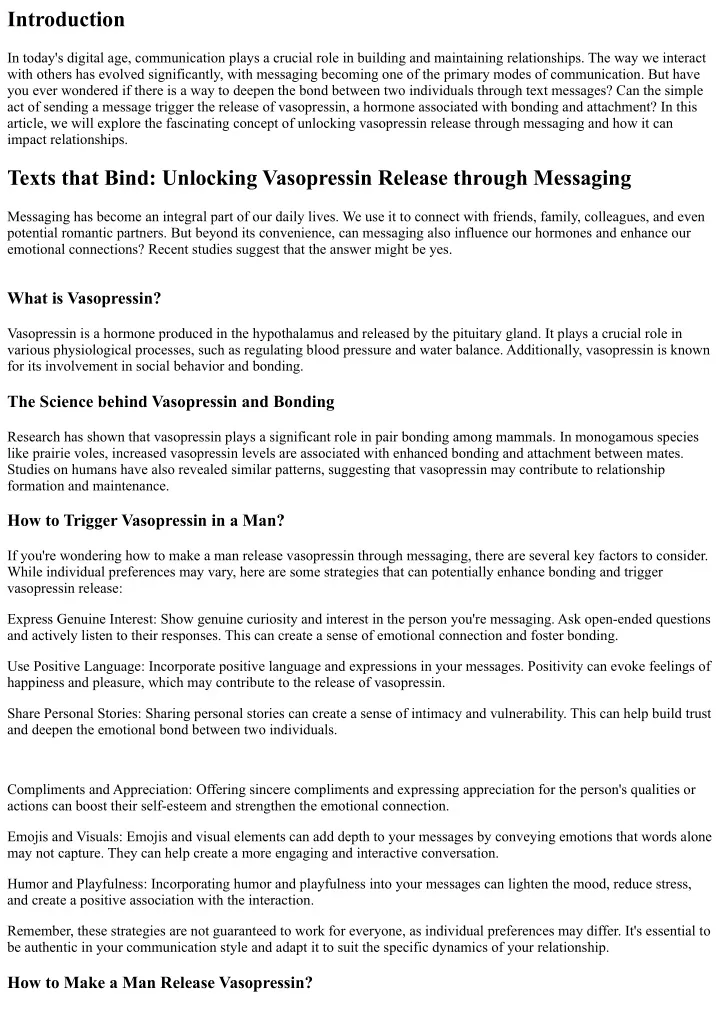 Introduction

In today's digital age, communication plays a crucial role in building and maintaining relationships. The way we interact with others has evolved significantly, with messaging becoming one of the primary modes of communication. But have you ever wondered if there is a way to deepen the bond between two individuals through text messages? Can the simple act of sending a message trigger the release of vasopressin, a hormone associated with bonding and attachment? In this article, we will explore the fascinating concept of unlocking vasopressin release through messaging and how it can impact relationships.

Texts that Bind: Unlocking Vasopressin Release through Messaging

Messaging has become an integral part of our daily lives. We use it to connect with friends, family, colleagues, and even potential romantic partners. But beyond its convenience, can messaging also influence our hormones and enhance our emotional connections? Recent studies suggest that the answer might be yes.

What is Vasopressin?

Vasopressin is a hormone produced in the hypothalamus and released by the pituitary gland. It plays a crucial role in various physiological processes, such as regulating blood pressure and water balance. Additionally, vasopressin is known for its involvement in social behavior and bonding.

The Science behind Vasopressin and Bonding

Research has shown that vasopressin plays a significant role in pair bonding among mammals. In monogamous species like prairie voles, increased vasopressin levels are associated with enhanced bonding and attachment between mates. Studies on humans have also revealed similar patterns, suggesting that vasopressin may contribute to relationship formation and maintenance.

How to Trigger Vasopressin in a Man?

If you're wondering how to make a man release vasopressin through messaging, there are several key factors to consider. While individual preferences may vary, here are some strategies that can potentially enhance bonding and trigger vasopressin release:

Express Genuine Interest: Show genuine curiosity and interest in the person you're messaging. Ask open-ended questions and actively listen to their responses. This can create a sense of emotional connection and foster bonding.

Use Positive Language: Incorporate positive language and expressions in your messages. Positivity can evoke feelings of happiness and pleasure, which may contribute to the release of vasopressin.

Share Personal Stories: Sharing personal stories can create a sense of intimacy and vulnerability. This can help build trust and deepen the emotional bond between two individuals.

Compliments and Appreciation: Offering sincere compliments and expressing appreciation for the person's qualities or actions can boost their self-esteem and strengthen the emotional connection.

Emojis and Visuals: Emojis and visual elements can add depth to your messages by conveying emotions that words alone may not capture. They can help create a more engaging and interactive conversation.

Humor and Playfulness: Incorporating humor and playfulness into your messages can lighten the mood, reduce stress, and create a positive association with the interaction.

Remember, these strategies are not guaranteed to work for everyone, as individual preferences may differ. It's essential to be authentic in your communication style and adapt it to suit the specific dynamics of your relationship.

How to Make a Man Release Vasopressin?